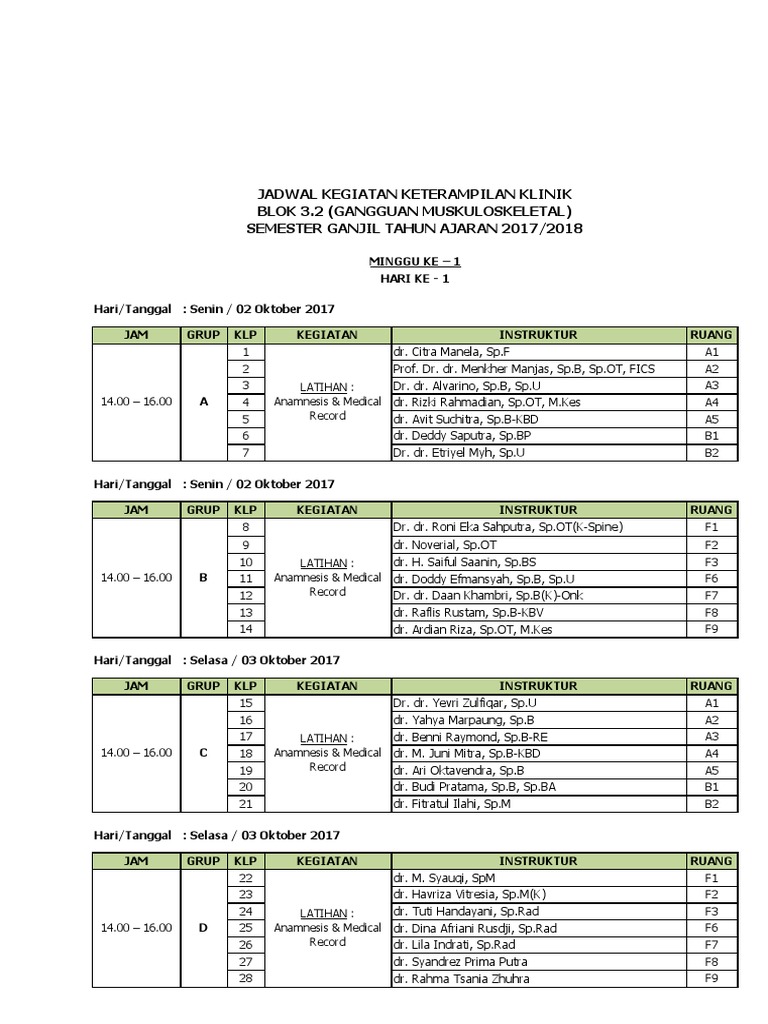 JADWAL KEGIATAN KETERAMPILAN KLINIK
BLOK 3.2 (GANGGUAN MUSKULOSKELETAL)
SEMESTER GANJIL TAHUN AJARAN 2017/2018

MINGGU KE – 1
HARI KE - 1

Hari/Tanggal : Senin / 02 Oktober 2017

| JAM | GRUP | KLP | KEGIATAN | INSTRUKTUR | RUANG |
|---|---|---|---|---|---|
| 14.00 – 16.00 | A | 1 | LATIHAN : Anamnesis & Medical Record | dr. Citra Manela, Sp.F | A1 |
| | | 2 | | Prof. Dr. dr. Menkher Manjas, Sp.B, Sp.OT, FICS | A2 |
| | | 3 | | Dr. dr. Alvarino, Sp.B, Sp.U | A3 |
| | | 4 | | dr. Rizki Rahmadian, Sp.OT, M.Kes | A4 |
| | | 5 | | dr. Avit Suchitra, Sp.B-KBD | A5 |
| | | 6 | | dr. Deddy Saputra, Sp.BP | B1 |
| | | 7 | | Dr. dr. Etriyel Myh, Sp.U | B2 |

Hari/Tanggal : Senin / 02 Oktober 2017

| JAM | GRUP | KLP | KEGIATAN | INSTRUKTUR | RUANG |
|---|---|---|---|---|---|
| 14.00 – 16.00 | B | 8 | LATIHAN : Anamnesis & Medical Record | Dr. dr. Roni Eka Sahputra, Sp.OT(K-Spine) | F1 |
| | | 9 | | dr. Noverial, Sp.OT | F2 |
| | | 10 | | dr. H. Saiful Saanin, Sp.BS | F3 |
| | | 11 | | dr. Doddy Efmansyah, Sp.B, Sp.U | F6 |
| | | 12 | | Dr. dr. Daan Khambri, Sp.B(K)-Onk | F7 |
| | | 13 | | dr. Raflis Rustam, Sp.B-KBV | F8 |
| | | 14 | | dr. Ardian Riza, Sp.OT, M.Kes | F9 |

Hari/Tanggal : Selasa / 03 Oktober 2017

| JAM | GRUP | KLP | KEGIATAN | INSTRUKTUR | RUANG |
|---|---|---|---|---|---|
| 14.00 – 16.00 | C | 15 | LATIHAN : Anamnesis & Medical Record | Dr. dr. Yevri Zulfiqar, Sp.U | A1 |
| | | 16 | | dr. Yahya Marpaung, Sp.B | A2 |
| | | 17 | | dr. Benni Raymond, Sp.B-RE | A3 |
| | | 18 | | dr. M. Juni Mitra, Sp.B-KBD | A4 |
| | | 19 | | dr. Ari Oktavendra, Sp.B | A5 |
| | | 20 | | dr. Budi Pratama, Sp.B, Sp.BA | B1 |
| | | 21 | | dr. Fitratul Ilahi, Sp.M | B2 |

Hari/Tanggal : Selasa / 03 Oktober 2017

| JAM | GRUP | KLP | KEGIATAN | INSTRUKTUR | RUANG |
|---|---|---|---|---|---|
| 14.00 – 16.00 | D | 22 | LATIHAN : Anamnesis & Medical Record | dr. M. Syauqi, SpM | F1 |
| | | 23 | | dr. Havriza Vitresia, Sp.M(K) | F2 |
| | | 24 | | dr. Tuti Handayani, Sp.Rad | F3 |
| | | 25 | | dr. Dina Afriani Rusdji, Sp.Rad | F6 |
| | | 26 | | dr. Lila Indrati, Sp.Rad | F7 |
| | | 27 | | dr. Syandrez Prima Putra | F8 |
| | | 28 | | dr. Rahma Tsania Zhuhra | F9 |